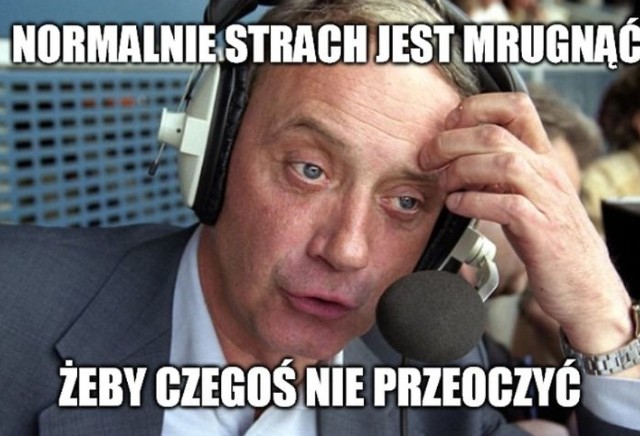 NORMALNIE STRACH JEST MRUGNĄĆ

ŻEBY CZEGOŚ NIE PRZEOCZYĆ